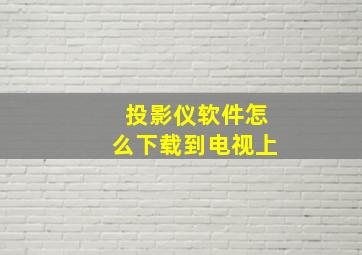 投影仪软件怎么下载到电视上